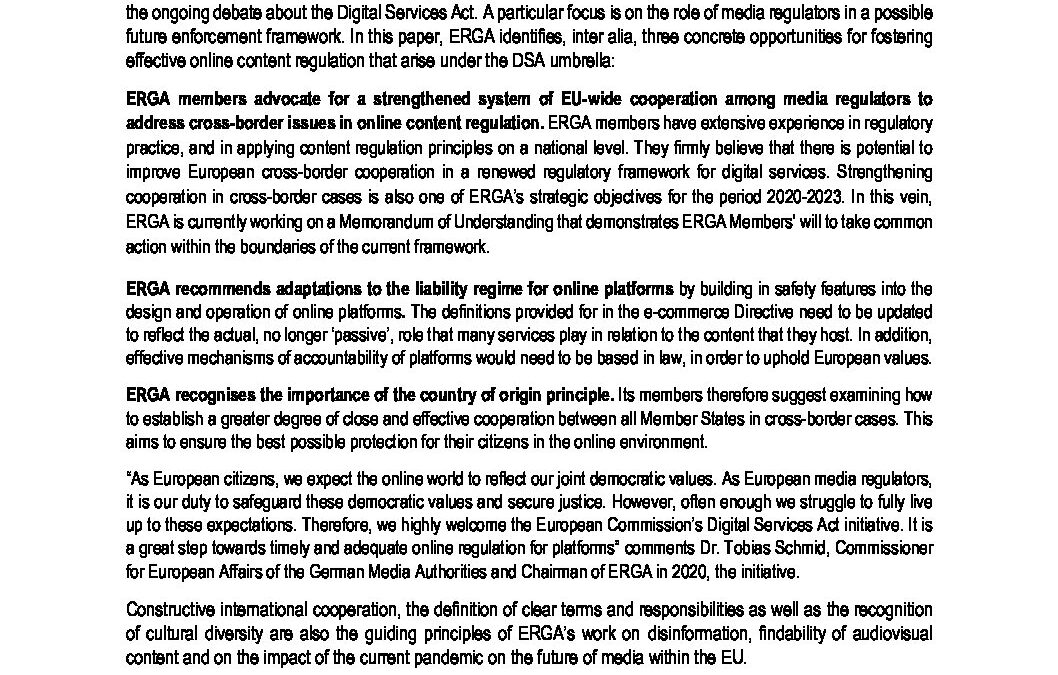 the ongoing debate about the Digital Services Act. A particular focus is on the role of media regulators in a possible future enforcement framework. In this paper, ERGA identifies, inter alia, three concrete opportunities for fostering effective online content regulation that arise under the DSA umbrella:

ERGA members advocate for a strengthened system of EU-wide cooperation among media regulators to address cross-border issues in online content regulation. ERGA members have extensive experience in regulatory practice, and in applying content regulation principles on a national level. They firmly believe that there is potential to improve European cross-border cooperation in a renewed regulatory framework for digital services. Strengthening cooperation in cross-border cases is also one of ERGA's strategic objectives for the period 2020-2023. In this vein, ERGA is currently working on a Memorandum of Understanding that demonstrates ERGA Members' will to take common action within the boundaries of the current framework.

ERGA recommends adaptations to the liability regime for online platforms by building in safety features into the design and operation of online platforms. The definitions provided for in the e-commerce Directive need to be updated to reflect the actual, no longer 'passive', role that many services play in relation to the content that they host. In addition, effective mechanisms of accountability of platforms would need to be based in law, in order to uphold European values.

ERGA recognises the importance of the country of origin principle. Its members therefore suggest examining how to establish a greater degree of close and effective cooperation between all Member States in cross-border cases. This aims to ensure the best possible protection for their citizens in the online environment.

"As European citizens, we expect the online world to reflect our joint democratic values. As European media regulators, it is our duty to safeguard these democratic values and secure justice. However, often enough we struggle to fully live up to these expectations. Therefore, we highly welcome the European Commission's Digital Services Act initiative. It is a great step towards timely and adequate online regulation for platforms" comments Dr. Tobias Schmid, Commissioner for European Affairs of the German Media Authorities and Chairman of ERGA in 2020, the initiative.

Constructive international cooperation, the definition of clear terms and responsibilities as well as the recognition of cultural diversity are also the guiding principles of ERGA's work on disinformation, findability of audiovisual content and on the impact of the current pandemic on the future of media within the EU.